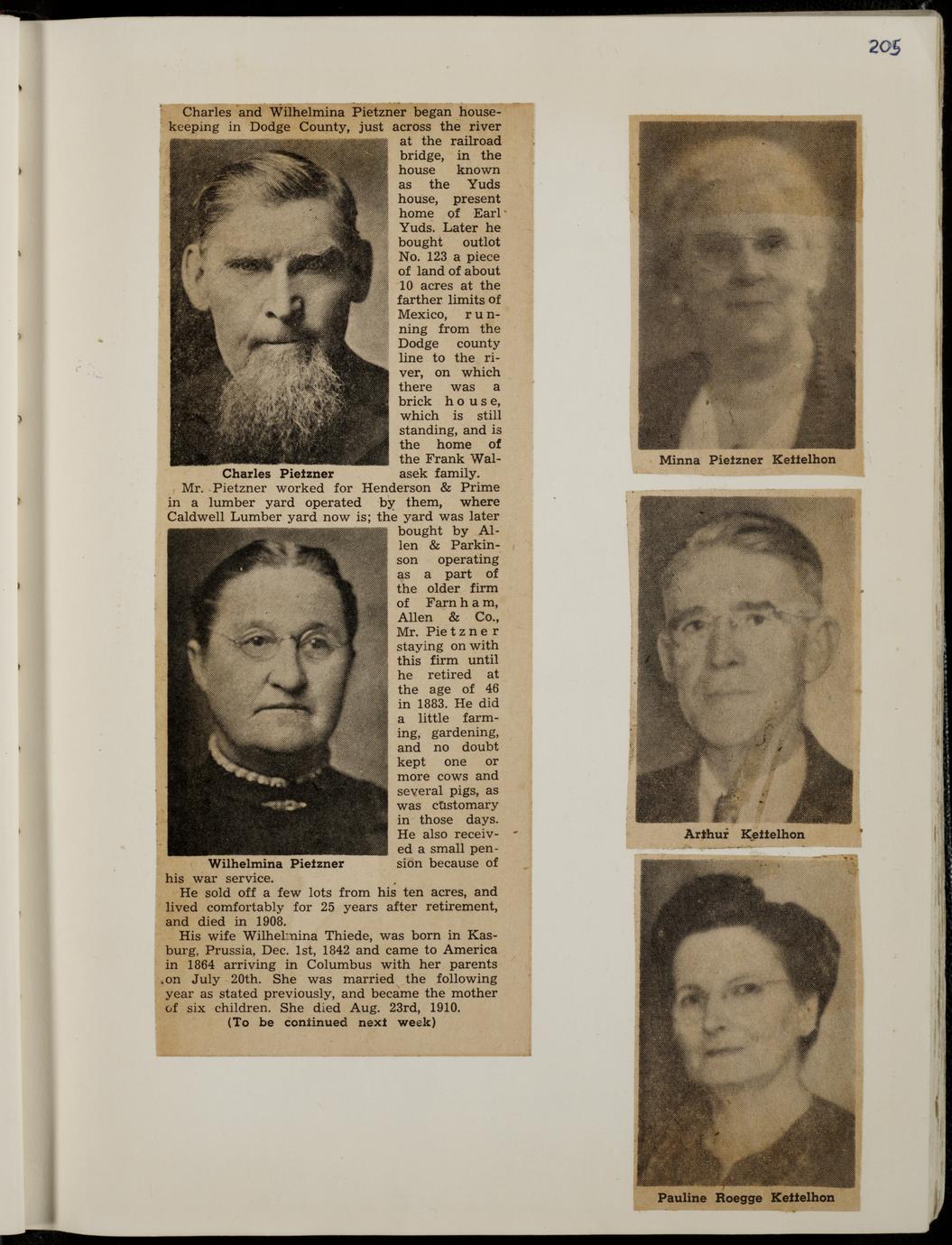 205

Charles and Wilhelmina Pietzner began housekeeping in Dodge County, just across the river at the railroad bridge, in the house known as the Yuds house, present home of Earl Yuds. Later he bought outlot No. 123 a piece of land of about 10 acres at the farther limits of Mexico, running from the Dodge county line to the river, on which there was a brick house, which is still standing, and is the home of the Frank Walasek family.

Charles Pietzner

Mr. Pietzner worked for Henderson & Prime in a lumber yard operated by them, where Caldwell Lumber yard now is; the yard was later bought by Allen & Parkinson operating as a part of the older firm of Farnham, Allen & Co., Mr. Pietzner staying on with this firm until he retired at the age of 46 in 1883. He did a little farming, gardening, and no doubt kept one or more cows and several pigs, as was customary in those days. He also received a small pension because of his war service.

Wilhelmina Pietzner

He sold off a few lots from his ten acres, and lived comfortably for 25 years after retirement, and died in 1908.

His wife Wilhelmina Thiede, was born in Kasburg, Prussia, Dec. 1st, 1842 and came to America in 1864 arriving in Columbus with her parents on July 20th. She was married the following year as stated previously, and became the mother of six children. She died Aug. 23rd, 1910.

(To be continued next week)

Minna Pietzner Kettelhon

Arthur Kettelhon

Pauline Roegge Kettelhon